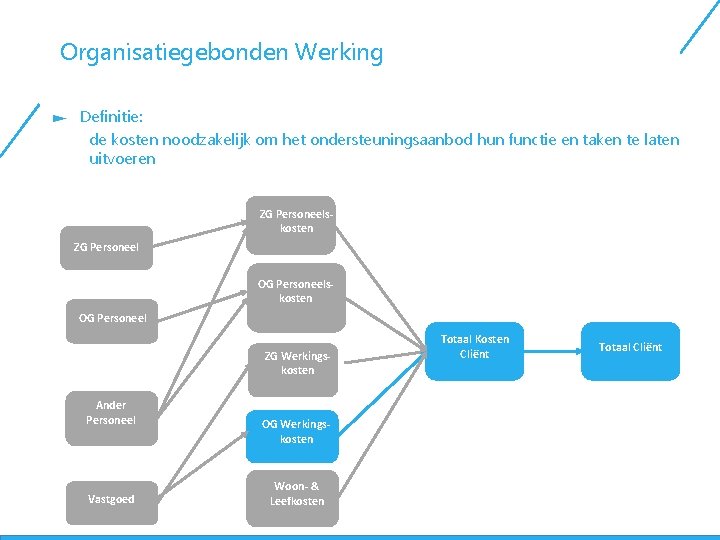 Organisatiegebonden Werking

Definitie:
de kosten noodzakelijk om het ondersteuningsaanbod hun functie en taken te laten uitvoeren

ZG Personeel

OG Personeel

Ander Personeel

Vastgoed

ZG Personeelskosten

OG Personeelskosten

ZG Werkingskosten

OG Werkingskosten

Woon- & Leefkosten

Totaal Kosten Cliënt

Totaal Cliënt